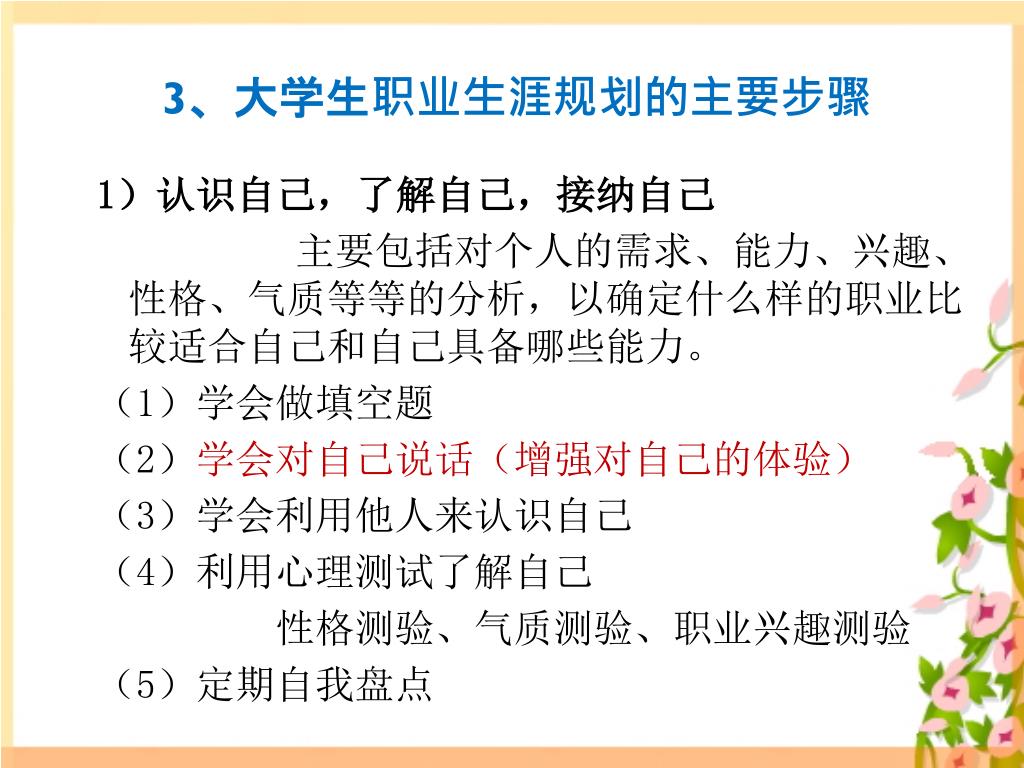 3、大学生职业生涯规划的主要步骤

1）认识自己，了解自己，接纳自己

主要包括对个人的需求、能力、兴趣、性格、气质等等的分析，以确定什么样的职业比较适合自己和自己具备哪些能力。

（1）学会做填空题

（2）学会对自己说话（增强对自己的体验）

（3）学会利用他人来认识自己

（4）利用心理测试了解自己

性格测验、气质测验、职业兴趣测验

（5）定期自我盘点